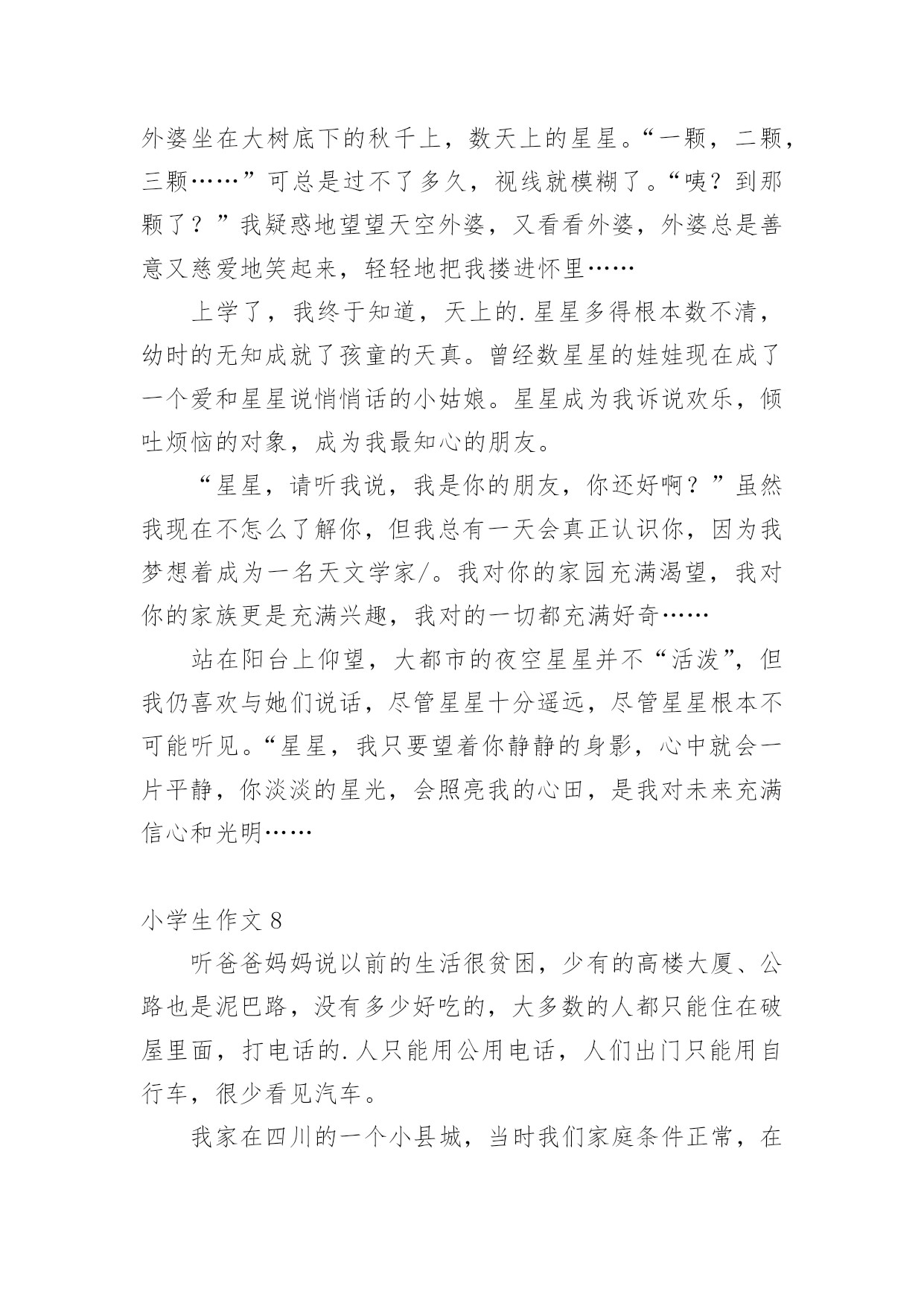 外婆坐在大树底下的秋千上，数天上的星星。“一颗，二颗，三颗……”可总是过不了多久，视线就模糊了。“咦？到那颗了？”我疑惑地望望天空外婆，又看看外婆，外婆总是善意又慈爱地笑起来，轻轻地把我搂进怀里……

上学了，我终于知道，天上的.星星多得根本数不清，幼时的无知成就了孩童的天真。曾经数星星的娃娃现在成了一个爱和星星说悄悄话的小姑娘。星星成为我诉说欢乐，倾吐烦恼的对象，成为我最知心的朋友。

“星星，请听我说，我是你的朋友，你还好啊？”虽然我现在不怎么了解你，但我总有一天会真正认识你，因为我梦想着成为一名天文学家/。我对你的家园充满渴望，我对你的家族更是充满兴趣，我对的一切都充满好奇……

站在阳台上仰望，大都市的夜空星星并不“活泼”，但我仍喜欢与她们说话，尽管星星十分遥远，尽管星星根本不可能听见。“星星，我只要望着你静静的身影，心中就会一片平静，你淡淡的星光，会照亮我的心田，是我对未来充满信心和光明……

小学生作文 8

听爸爸妈妈说以前的生活很贫困，少有的高楼大厦、公路也是泥巴路，没有多少好吃的，大多数的人都只能住在破屋里面，打电话的.人只能用公用电话，人们出门只能用自行车，很少看见汽车。

我家在四川的一个小县城，当时我们家庭条件正常，在